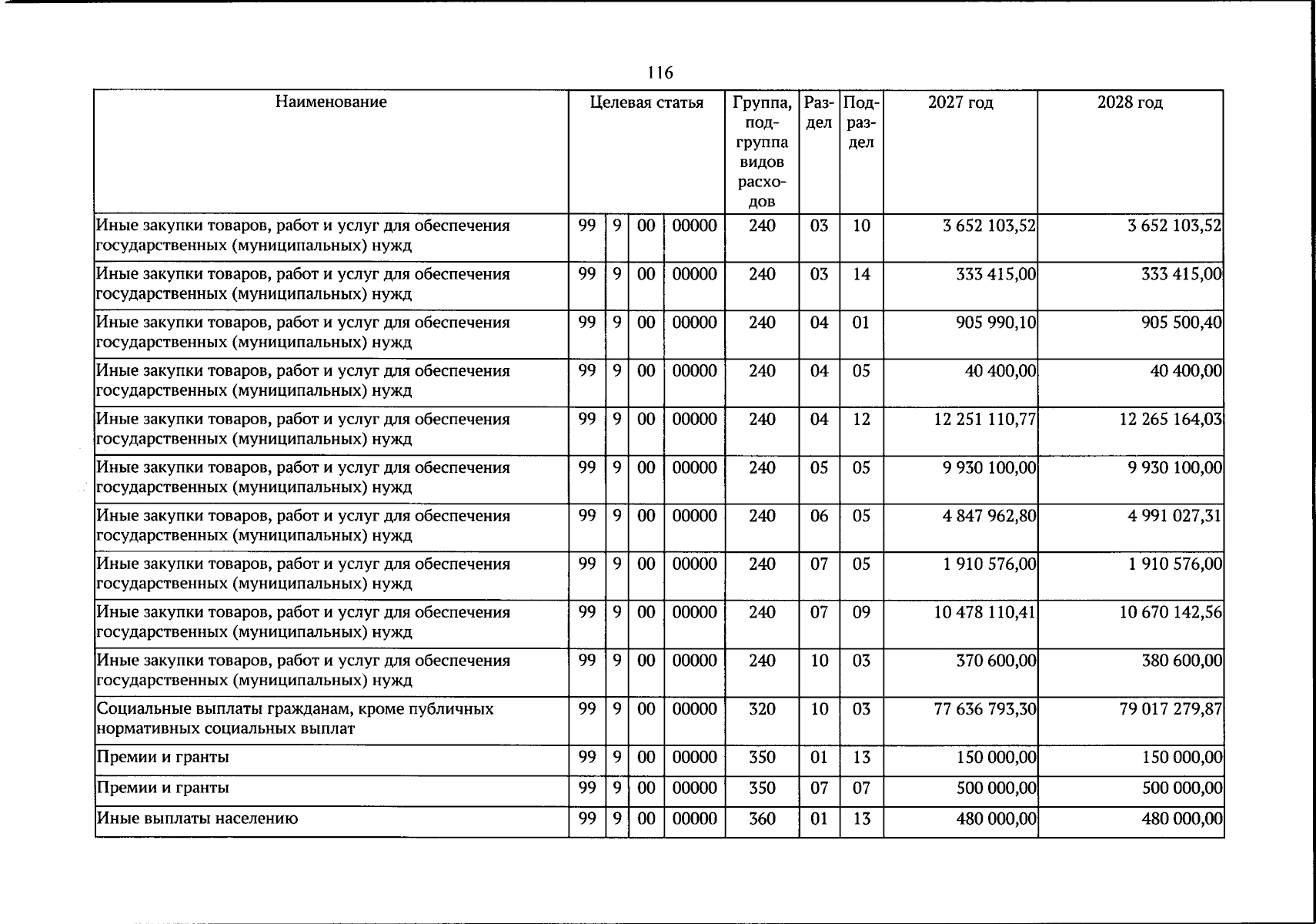 116

| Наименование | Целевая статья |  |  |  | Группа, подгруппа видов расходов | Раздел | Подраздел | 2027 год | 2028 год |
|---|---|---|---|---|---|---|---|---|---|
| Иные закупки товаров, работ и услуг для обеспечения государственных (муниципальных) нужд | 99 | 9 | 00 | 00000 | 240 | 03 | 10 | 3 652 103,52 | 3 652 103,52 |
| Иные закупки товаров, работ и услуг для обеспечения государственных (муниципальных) нужд | 99 | 9 | 00 | 00000 | 240 | 03 | 14 | 333 415,00 | 333 415,00 |
| Иные закупки товаров, работ и услуг для обеспечения государственных (муниципальных) нужд | 99 | 9 | 00 | 00000 | 240 | 04 | 01 | 905 990,10 | 905 500,40 |
| Иные закупки товаров, работ и услуг для обеспечения государственных (муниципальных) нужд | 99 | 9 | 00 | 00000 | 240 | 04 | 05 | 40 400,00 | 40 400,00 |
| Иные закупки товаров, работ и услуг для обеспечения государственных (муниципальных) нужд | 99 | 9 | 00 | 00000 | 240 | 04 | 12 | 12 251 110,77 | 12 265 164,03 |
| Иные закупки товаров, работ и услуг для обеспечения государственных (муниципальных) нужд | 99 | 9 | 00 | 00000 | 240 | 05 | 05 | 9 930 100,00 | 9 930 100,00 |
| Иные закупки товаров, работ и услуг для обеспечения государственных (муниципальных) нужд | 99 | 9 | 00 | 00000 | 240 | 06 | 05 | 4 847 962,80 | 4 991 027,31 |
| Иные закупки товаров, работ и услуг для обеспечения государственных (муниципальных) нужд | 99 | 9 | 00 | 00000 | 240 | 07 | 05 | 1 910 576,00 | 1 910 576,00 |
| Иные закупки товаров, работ и услуг для обеспечения государственных (муниципальных) нужд | 99 | 9 | 00 | 00000 | 240 | 07 | 09 | 10 478 110,41 | 10 670 142,56 |
| Иные закупки товаров, работ и услуг для обеспечения государственных (муниципальных) нужд | 99 | 9 | 00 | 00000 | 240 | 10 | 03 | 370 600,00 | 380 600,00 |
| Социальные выплаты гражданам, кроме публичных нормативных социальных выплат | 99 | 9 | 00 | 00000 | 320 | 10 | 03 | 77 636 793,30 | 79 017 279,87 |
| Премии и гранты | 99 | 9 | 00 | 00000 | 350 | 01 | 13 | 150 000,00 | 150 000,00 |
| Премии и гранты | 99 | 9 | 00 | 00000 | 350 | 07 | 07 | 500 000,00 | 500 000,00 |
| Иные выплаты населению | 99 | 9 | 00 | 00000 | 360 | 01 | 13 | 480 000,00 | 480 000,00 |